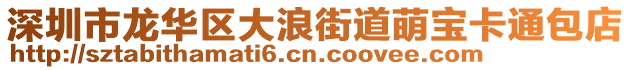 深圳市龙华区大浪街道萌宝卡通包店
http://sztabithamati6.cn.coovee.com